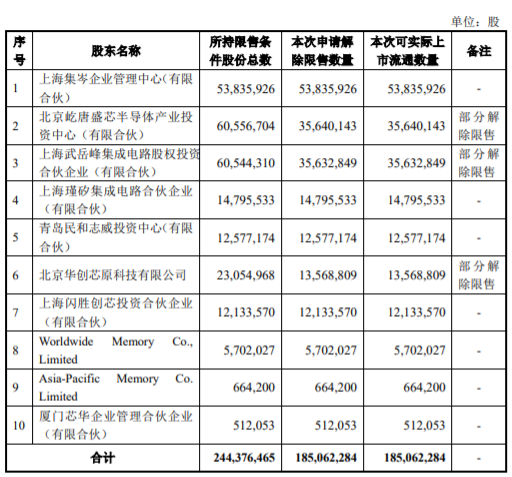 单位：股

| 序号 | 股东名称 | 所持限售条件股份总数 | 本次申请解除限售数量 | 本次可实际上市流通数量 | 备注 |
|---|---|---|---|---|---|
| 1 | 上海集岑企业管理中心(有限合伙) | 53,835,926 | 53,835,926 | 53,835,926 | - |
| 2 | 北京屹唐盛芯半导体产业投资中心（有限合伙） | 60,556,704 | 35,640,143 | 35,640,143 | 部分解除限售 |
| 3 | 上海武岳峰集成电路股权投资合伙企业（有限合伙） | 60,544,310 | 35,632,849 | 35,632,849 | 部分解除限售 |
| 4 | 上海瑾矽集成电路合伙企业（有限合伙） | 14,795,533 | 14,795,533 | 14,795,533 | - |
| 5 | 青岛民和志威投资中心(有限合伙) | 12,577,174 | 12,577,174 | 12,577,174 | - |
| 6 | 北京华创芯原科技有限公司 | 23,054,968 | 13,568,809 | 13,568,809 | 部分解除限售 |
| 7 | 上海闪胜创芯投资合伙企业（有限合伙） | 12,133,570 | 12,133,570 | 12,133,570 | - |
| 8 | Worldwide Memory Co., Limited | 5,702,027 | 5,702,027 | 5,702,027 | - |
| 9 | Asia-Pacific Memory Co. Limited | 664,200 | 664,200 | 664,200 | - |
| 10 | 厦门芯华企业管理合伙企业（有限合伙） | 512,053 | 512,053 | 512,053 | - |
| 合计 | | 244,376,465 | 185,062,284 | 185,062,284 | - |